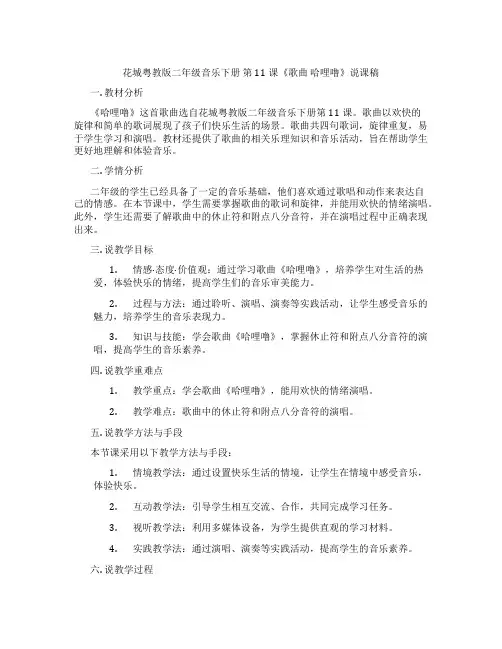 花城粤教版二年级音乐下册 第11课《歌曲 哈哩噜》说课稿

一. 教材分析

《哈哩噜》这首歌曲选自花城粤教版二年级音乐下册第11课。歌曲以欢快的旋律和简单的歌词展现了孩子们快乐生活的场景。歌曲共四句歌词，旋律重复，易于学生学习和演唱。教材还提供了歌曲的相关乐理知识和音乐活动，旨在帮助学生更好地理解和体验音乐。

二. 学情分析

二年级的学生已经具备了一定的音乐基础，他们喜欢通过歌唱和动作来表达自己的情感。在本节课中，学生需要掌握歌曲的歌词和旋律，并能用欢快的情绪演唱。此外，学生还需要了解歌曲中的休止符和附点八分音符，并在演唱过程中正确表现出来。

三. 说教学目标

1. 情感·态度·价值观：通过学习歌曲《哈哩噜》，培养学生对生活的热爱，体验快乐的情绪，提高学生们的音乐审美能力。

2. 过程与方法：通过聆听、演唱、演奏等实践活动，让学生感受音乐的魅力，培养学生的音乐表现力。

3. 知识与技能：学会歌曲《哈哩噜》，掌握休止符和附点八分音符的演唱，提高学生的音乐素养。

四. 说教学重难点

1. 教学重点：学会歌曲《哈哩噜》，能用欢快的情绪演唱。

2. 教学难点：歌曲中的休止符和附点八分音符的演唱。

五. 说教学方法与手段

本节课采用以下教学方法与手段：

1. 情境教学法：通过设置快乐生活的情境，让学生在情境中感受音乐，体验快乐。

2. 互动教学法：引导学生相互交流、合作，共同完成学习任务。

3. 视听教学法：利用多媒体设备，为学生提供直观的学习材料。

4. 实践教学法：通过演唱、演奏等实践活动，提高学生的音乐素养。

六. 说教学过程